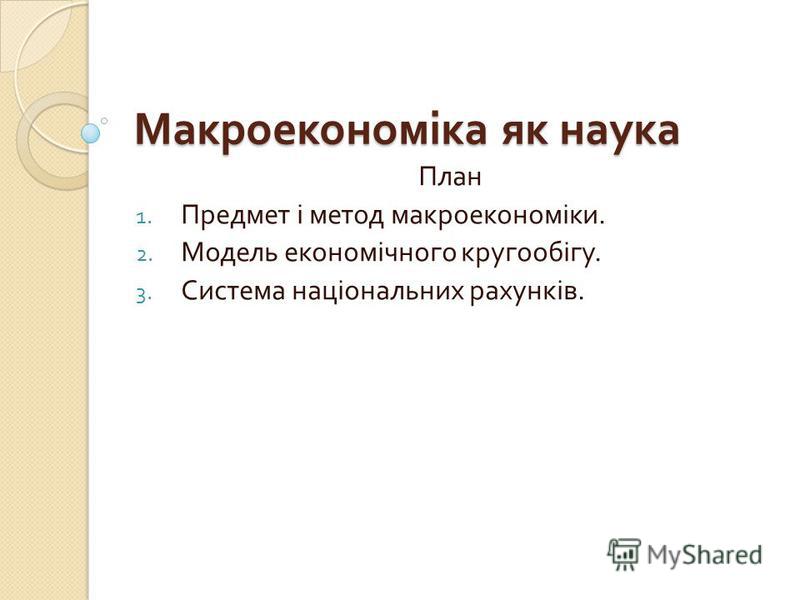 Макроекономіка як наука

План

1. Предмет і метод макроекономіки.
2. Модель економічного кругообігу.
3. Система національних рахунків.

MyShared